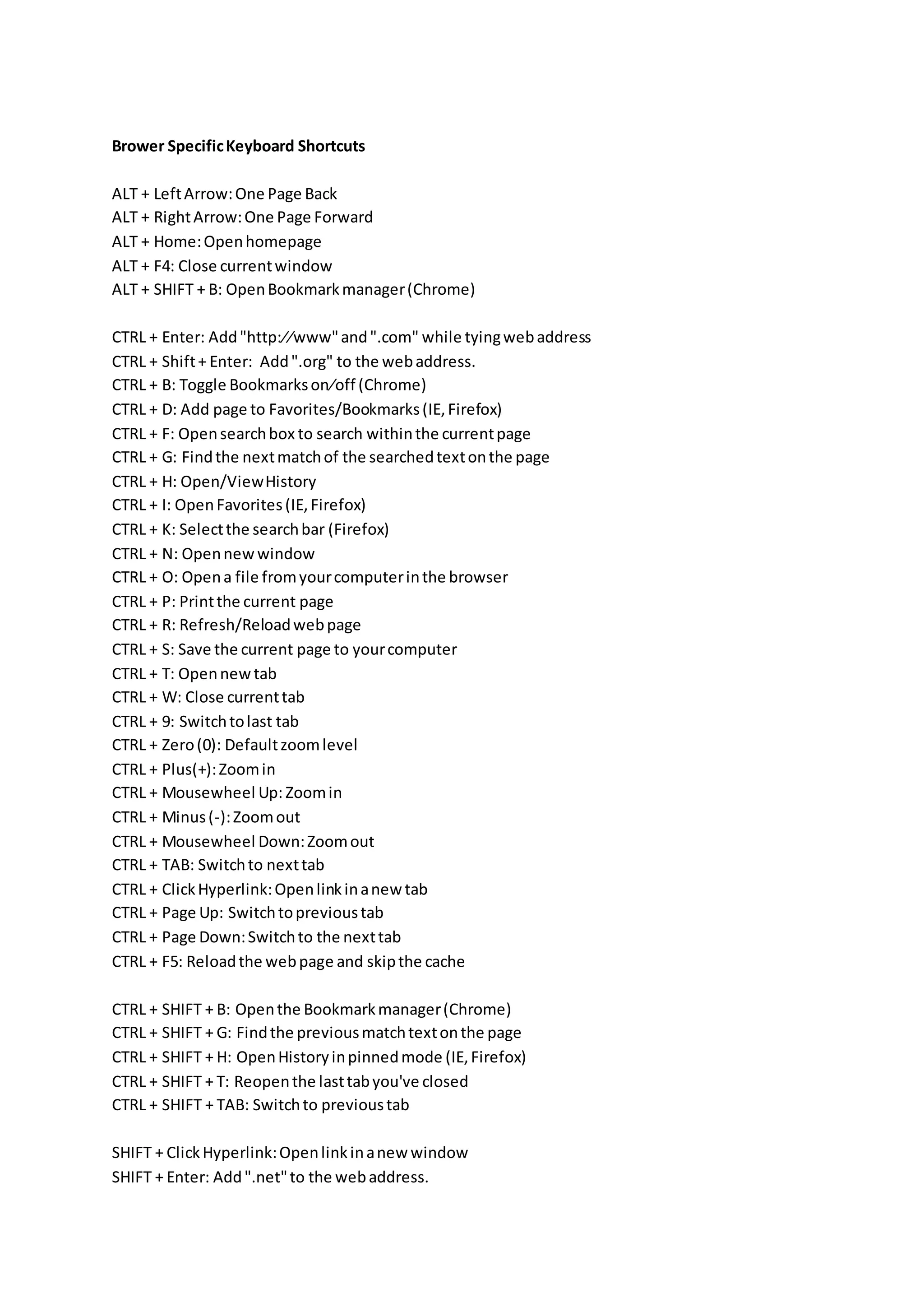 Brower Specific Keyboard Shortcuts

ALT + Left Arrow: One Page Back
ALT + Right Arrow: One Page Forward
ALT + Home: Open homepage
ALT + F4: Close current window
ALT + SHIFT + B: Open Bookmark manager (Chrome)

CTRL + Enter: Add "http://www" and ".com" while tying web address
CTRL + Shift + Enter: Add ".org" to the web address.
CTRL + B: Toggle Bookmarks on/off (Chrome)
CTRL + D: Add page to Favorites/Bookmarks (IE, Firefox)
CTRL + F: Open search box to search within the current page
CTRL + G: Find the next match of the searched text on the page
CTRL + H: Open/View History
CTRL + I: Open Favorites (IE, Firefox)
CTRL + K: Select the search bar (Firefox)
CTRL + N: Open new window
CTRL + O: Open a file from your computer in the browser
CTRL + P: Print the current page
CTRL + R: Refresh/Reload web page
CTRL + S: Save the current page to your computer
CTRL + T: Open new tab
CTRL + W: Close current tab
CTRL + 9: Switch to last tab
CTRL + Zero (0): Default zoom level
CTRL + Plus(+): Zoom in
CTRL + Mousewheel Up: Zoom in
CTRL + Minus (-): Zoom out
CTRL + Mousewheel Down: Zoom out
CTRL + TAB: Switch to next tab
CTRL + Click Hyperlink: Open link in a new tab
CTRL + Page Up: Switch to previous tab
CTRL + Page Down: Switch to the next tab
CTRL + F5: Reload the web page and skip the cache

CTRL + SHIFT + B: Open the Bookmark manager (Chrome)
CTRL + SHIFT + G: Find the previous match text on the page
CTRL + SHIFT + H: Open History in pinned mode (IE, Firefox)
CTRL + SHIFT + T: Reopen the last tab you've closed
CTRL + SHIFT + TAB: Switch to previous tab

SHIFT + Click Hyperlink: Open link in a new window
SHIFT + Enter: Add ".net" to the web address.